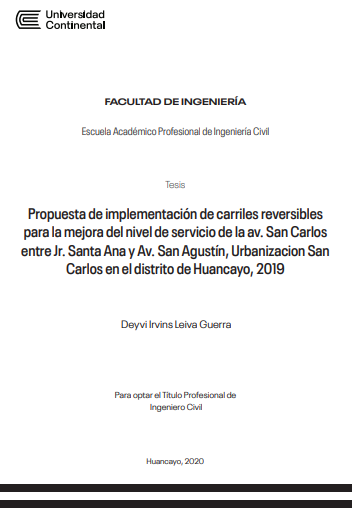 Universidad Continental

FACULTAD DE INGENIERÍA

Escuela Académico Profesional de Ingeniería Civil

Tesis

Propuesta de implementación de carriles reversibles para la mejora del nivel de servicio de la av. San Carlos entre Jr. Santa Ana y Av. San Agustín, Urbanizacion San Carlos en el distrito de Huancayo, 2019

Deyvi Irvins Leiva Guerra

Para optar el Título Profesional de Ingeniero Civil

Huancayo, 2020